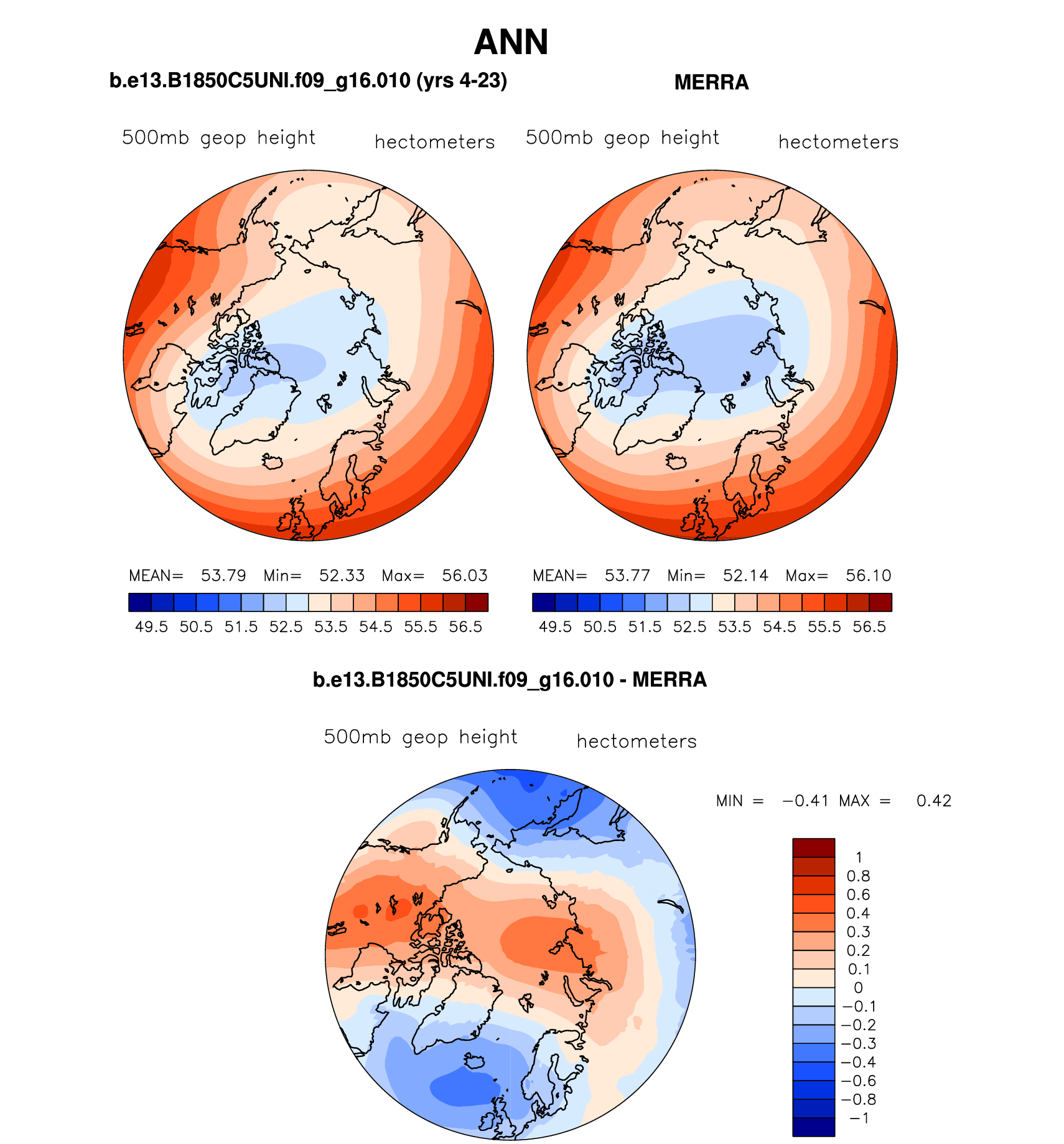 ANN

b.e13.B1850C5UNI.f09_g16.010 (yrs 4-23)

500mb geop height hectometers

MEAN= 53.79 Min= 52.33 Max= 56.03

49.5 50.5 51.5 52.5 53.5 54.5 55.5 56.5

MERRA

500mb geop height hectometers

MEAN= 53.77 Min= 52.14 Max= 56.10

49.5 50.5 51.5 52.5 53.5 54.5 55.5 56.5

b.e13.B1850C5UNI.f09_g16.010 - MERRA

500mb geop height hectometers

MIN = −0.41 MAX = 0.42

1
0.8
0.6
0.4
0.3
0.2
0.1
0
−0.1
−0.2
−0.3
−0.4
−0.6
−0.8
−1